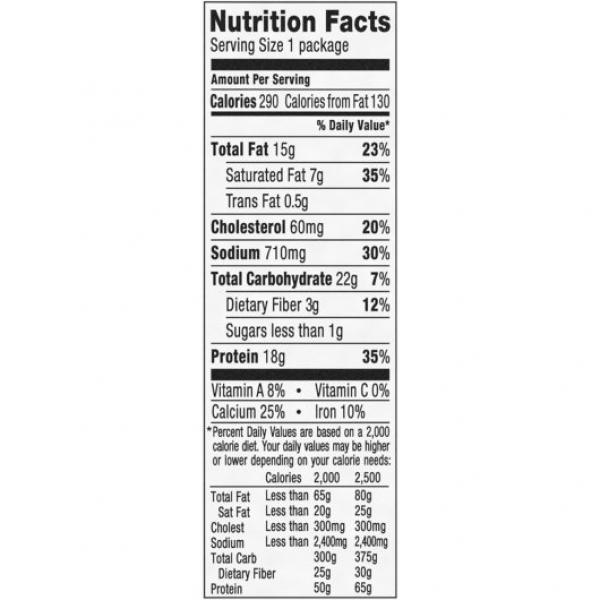 Nutrition Facts
Serving Size 1 package

Amount Per Serving
Calories 290 Calories from Fat 130

% Daily Value*

Total Fat 15g 23%
Saturated Fat 7g 35%
Trans Fat 0.5g
Cholesterol 60mg 20%
Sodium 710mg 30%
Total Carbohydrate 22g 7%
Dietary Fiber 3g 12%
Sugars less than 1g
Protein 18g 35%

Vitamin A 8% • Vitamin C 0%
Calcium 25% • Iron 10%

*Percent Daily Values are based on a 2,000 calorie diet. Your daily values may be higher or lower depending on your calorie needs:

| | Calories | 2,000 | 2,500 |
|---|---|---|---|
| Total Fat | Less than | 65g | 80g |
| Sat Fat | Less than | 20g | 25g |
| Cholest | Less than | 300mg | 300mg |
| Sodium | Less than | 2,400mg | 2,400mg |
| Total Carb | | 300g | 375g |
| Dietary Fiber | | 25g | 30g |
| Protein | | 50g | 65g |